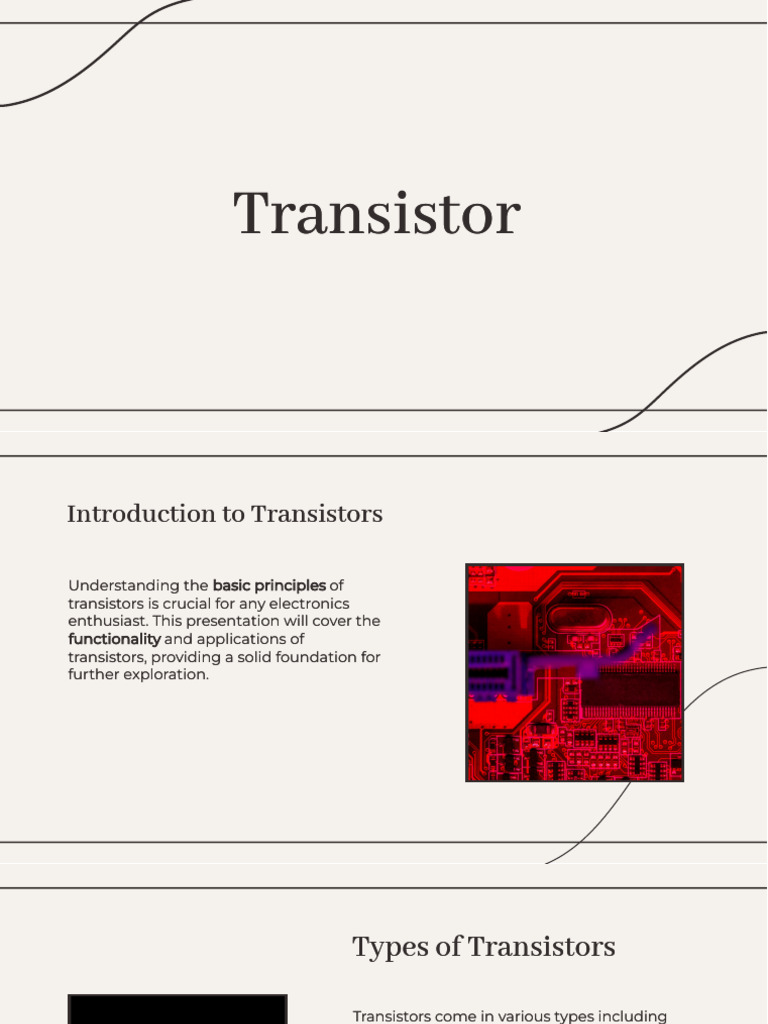 Transistor

Introduction to Transistors

Understanding the basic principles of transistors is crucial for any electronics enthusiast. This presentation will cover the functionality and applications of transistors, providing a solid foundation for further exploration.

Types of Transistors

Transistors come in various types including